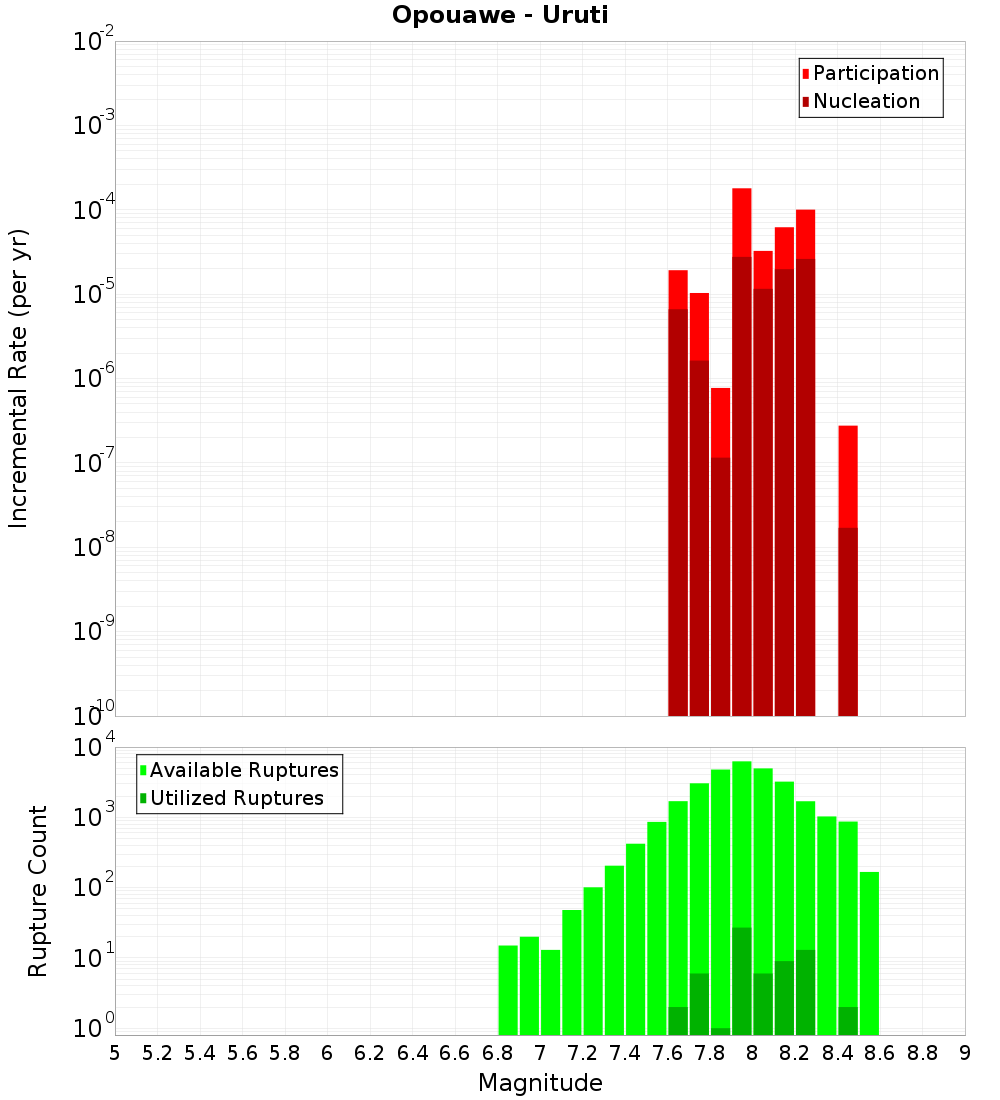 Opouawe - Uruti

Participation
Nucleation

Incremental Rate (per yr)

$10^{-2}$
$10^{-3}$
$10^{-4}$
$10^{-5}$
$10^{-6}$
$10^{-7}$
$10^{-8}$
$10^{-9}$
$10^{-10}$

Available Ruptures
Utilized Ruptures

Rupture Count

$10^{4}$
$10^{3}$
$10^{2}$
$10^{1}$
$10^{0}$

5 5.2 5.4 5.6 5.8 6 6.2 6.4 6.6 6.8 7 7.2 7.4 7.6 7.8 8 8.2 8.4 8.6 8.8 9

Magnitude